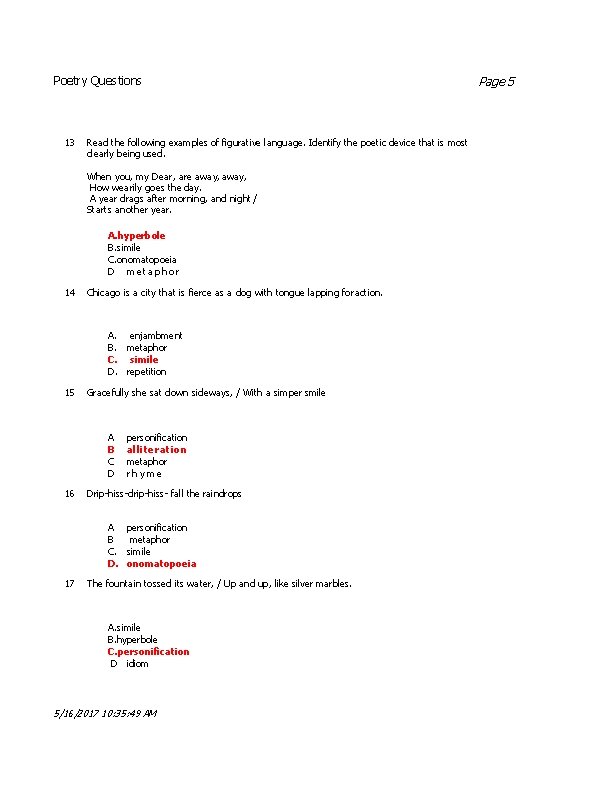 Poetry Questions

Page 5

13 Read the following examples of figurative language. Identify the poetic device that is most clearly being used.

When you, my Dear, are away, away,
How wearily goes the day.
A year drags after morning, and night /
Starts another year.

A.hyperbole
B.simile
C.onomatopoeia
D metaphor

14 Chicago is a city that is fierce as a dog with tongue lapping foraction.

A. enjambment
B. metaphor
C. simile
D. repetition

15 Gracefully she sat down sideways, / With a simper smile

A personification
B alliteration
C metaphor
D rhyme

16 Drip-hiss-drip-hiss- fall the raindrops

A personification
B metaphor
C. simile
D. onomatopoeia

17 The fountain tossed its water, / Up and up, like silver marbles.

A.simile
B.hyperbole
C.personification
D idiom

5/16/2017 10:35:49 AM